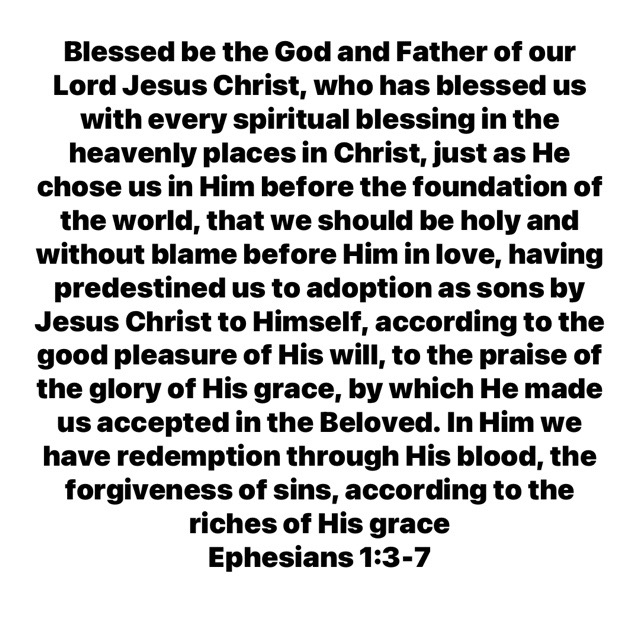 Blessed be the God and Father of our Lord Jesus Christ, who has blessed us with every spiritual blessing in the heavenly places in Christ, just as He chose us in Him before the foundation of the world, that we should be holy and without blame before Him in love, having predestined us to adoption as sons by Jesus Christ to Himself, according to the good pleasure of His will, to the praise of the glory of His grace, by which He made us accepted in the Beloved. In Him we have redemption through His blood, the forgiveness of sins, according to the riches of His grace
Ephesians 1:3-7